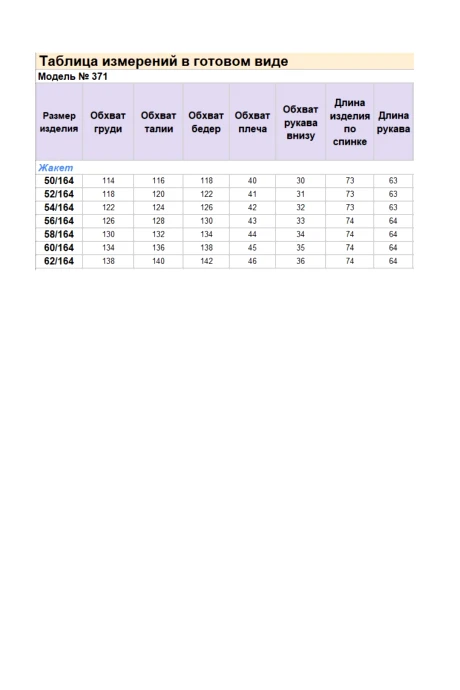 Таблица измерений в готовом виде

Модель № 371

| Размер изделия | Обхват груди | Обхват талии | Обхват бедер | Обхват плеча | Обхват рукава внизу | Длина изделия по спинке | Длина рукава |
|---|---|---|---|---|---|---|---|
| Жакет | | | | | | | |
| 50/164 | 114 | 116 | 118 | 40 | 30 | 73 | 63 |
| 52/164 | 118 | 120 | 122 | 41 | 31 | 73 | 63 |
| 54/164 | 122 | 124 | 126 | 42 | 32 | 73 | 63 |
| 56/164 | 126 | 128 | 130 | 43 | 33 | 74 | 64 |
| 58/164 | 130 | 132 | 134 | 44 | 34 | 74 | 64 |
| 60/164 | 134 | 136 | 138 | 45 | 35 | 74 | 64 |
| 62/164 | 138 | 140 | 142 | 46 | 36 | 74 | 64 |